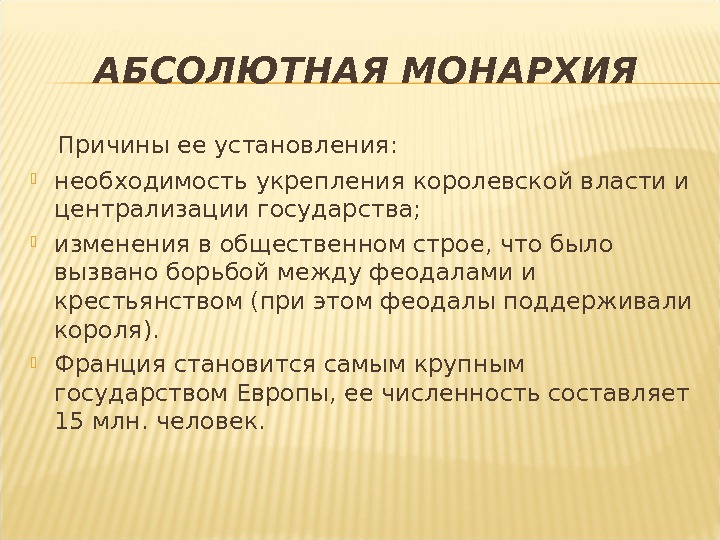 АБСОЛЮТНАЯ МОНАРХИЯ

Причины ее установления:

необходимость укрепления королевской власти и централизации государства;

изменения в общественном строе, что было вызвано борьбой между феодалами и крестьянством (при этом феодалы поддерживали короля).

Франция становится самым крупным государством Европы, ее численность составляет 15 млн. человек.